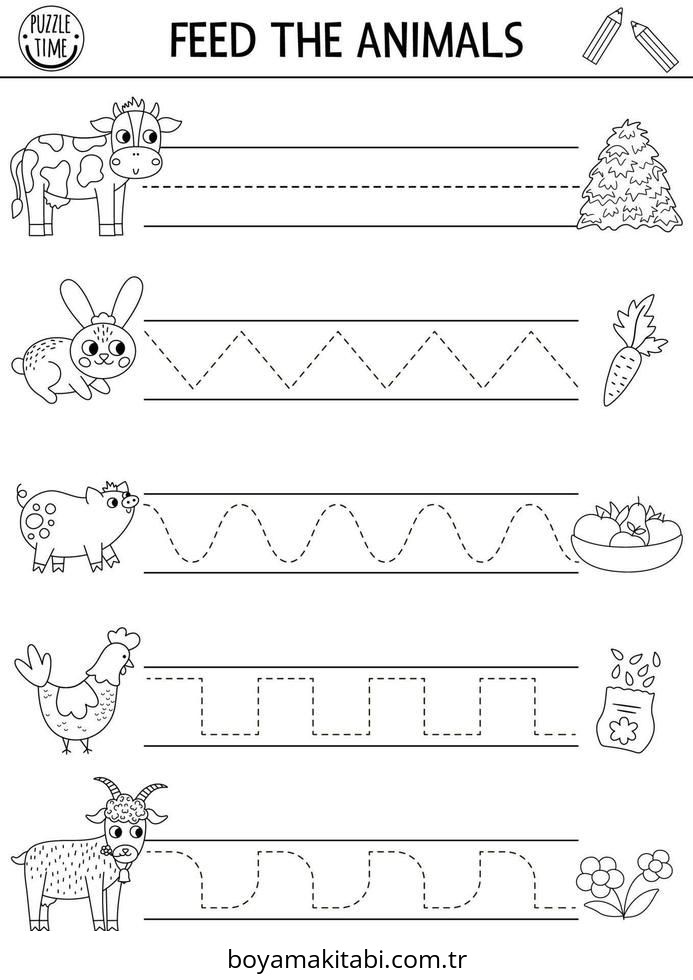 PUZZLE TIME

FEED THE ANIMALS

boyamakitabi.com.tr